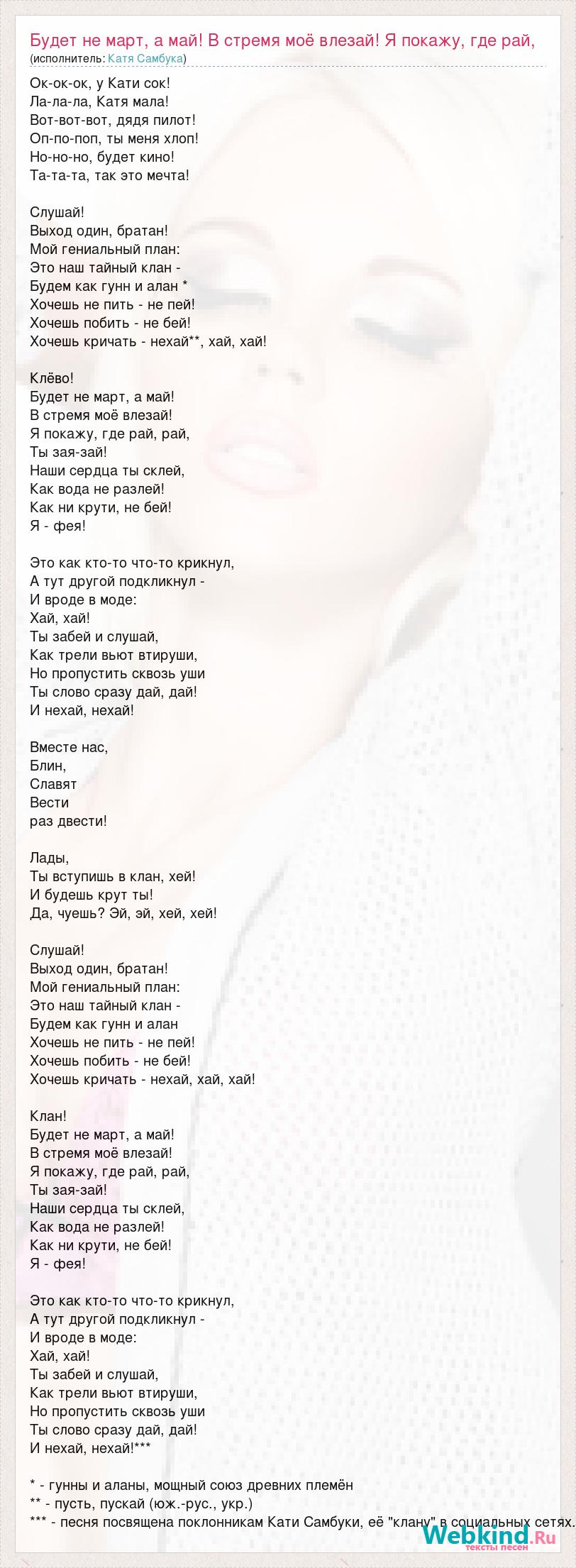 Будет не март, а май! В стремя моё влезай! Я покажу, где рай,
(исполнитель: Катя Самбука)

Ок-ок-ок, у Кати сок!
Ла-ла-ла, Катя мала!
Вот-вот-вот, дядя пилот!
Оп-по-поп, ты меня хлоп!
Но-но-но, будет кино!
Та-та-та, так это мечта!

Слушай!
Выход один, братан!
Мой гениальный план:
Это наш тайный клан -
Будем как гунн и алан *
Хочешь не пить - не пей!
Хочешь побить - не бей!
Хочешь кричать - нехай**, хай, хай!

Клёво!
Будет не март, а май!
В стремя моё влезай!
Я покажу, где рай, рай,
Ты зая-зай!
Наши сердца ты склей,
Как вода не разлей!
Как ни крути, не бей!
Я - фея!

Это как кто-то что-то крикнул,
А тут другой подкликнул -
И вроде в моде:
Хай, хай!
Ты забей и слушай,
Как трели вьют втируши,
Но пропустить сквозь уши
Ты слово сразу дай, дай!
И нехай, нехай!

Вместе нас,
Блин,
Славят
Вести
раз двести!

Лады,
Ты вступишь в клан, хей!
И будешь крут ты!
Да, чуешь? Эй, эй, хей, хей!

Слушай!
Выход один, братан!
Мой гениальный план:
Это наш тайный клан -
Будем как гунн и алан
Хочешь не пить - не пей!
Хочешь побить - не бей!
Хочешь кричать - нехай, хай, хай!

Клан!
Будет не март, а май!
В стремя моё влезай!
Я покажу, где рай, рай,
Ты зая-зай!
Наши сердца ты склей,
Как вода не разлей!
Как ни крути, не бей!
Я - фея!

Это как кто-то что-то крикнул,
А тут другой подкликнул -
И вроде в моде:
Хай, хай!
Ты забей и слушай,
Как трели вьют втируши,
Но пропустить сквозь уши
Ты слово сразу дай, дай!
И нехай, нехай!***

* - гунны и аланы, мощный союз древних племён
** - пусть, пускай (юж.-рус., укр.)
*** - песня посвящена поклонникам Кати Самбуки, её "клану" в социальных сетях.

Webkind.Ru
тексты песен